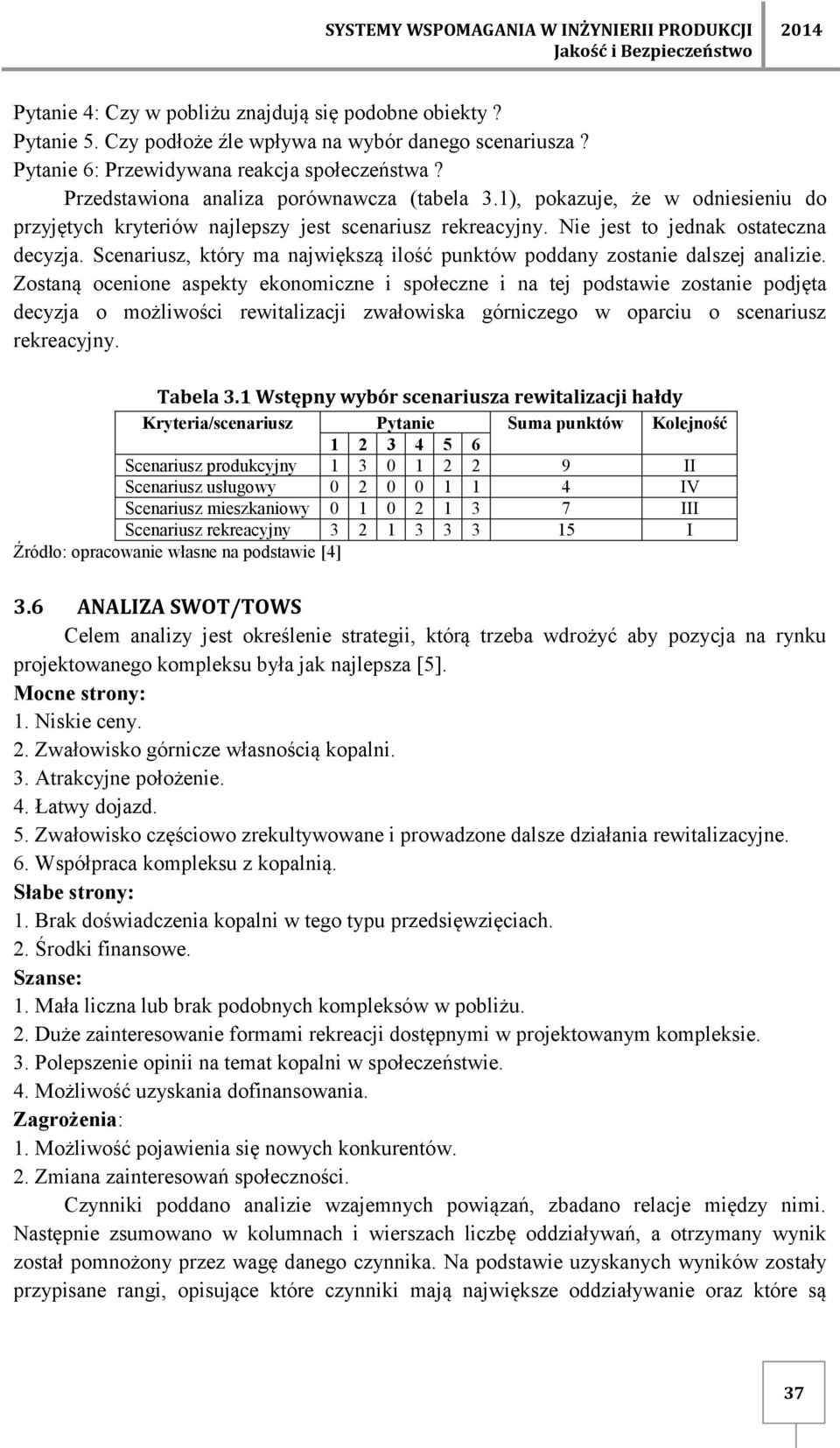 SYSTEMY WSPOMAGANIA W INŻYNIERII PRODUKCJI 2014
Jakość i Bezpieczeństwo

Pytanie 4: Czy w pobliżu znajdują się podobne obiekty ?
Pytanie 5. Czy podłoże źle wpływa na wybór danego scenariusza ?
Pytanie 6: Przewidywana reakcja społeczeństwa ?

Przedstawiona analiza porównawcza (tabela 3.1), pokazuje, że w odniesieniu do przyjętych kryteriów najlepszy jest scenariusz rekreacyjny. Nie jest to jednak ostateczna decyzja. Scenariusz, który ma największą ilość punktów poddany zostanie dalszej analizie. Zostaną ocenione aspekty ekonomiczne i społeczne i na tej podstawie zostanie podjęta decyzja o możliwości rewitalizacji zwałowiska górniczego w oparciu o scenariusz rekreacyjny.

Tabela 3.1 Wstępny wybór scenariusza rewitalizacji hałdy

| Kryteria/scenariusz | Pytanie | | | | | | Suma punktów | Kolejność |
|---|---|---|---|---|---|---|---|---|
| | 1 | 2 | 3 | 4 | 5 | 6 | | |
| Scenariusz produkcyjny | 1 | 3 | 0 | 1 | 2 | 2 | 9 | II |
| Scenariusz usługowy | 0 | 2 | 0 | 0 | 1 | 1 | 4 | IV |
| Scenariusz mieszkaniowy | 0 | 1 | 0 | 2 | 1 | 3 | 7 | III |
| Scenariusz rekreacyjny | 3 | 2 | 1 | 3 | 3 | 3 | 15 | I |

Źródło: opracowanie własne na podstawie [4]

3.6 ANALIZA SWOT/TOWS

Celem analizy jest określenie strategii, którą trzeba wdrożyć aby pozycja na rynku projektowanego kompleksu była jak najlepsza [5].
Mocne strony:
1. Niskie ceny.
2. Zwałowisko górnicze własnością kopalni.
3. Atrakcyjne położenie.
4. Łatwy dojazd.
5. Zwałowisko częściowo zrekultywowane i prowadzone dalsze działania rewitalizacyjne.
6. Współpraca kompleksu z kopalnią.
Słabe strony:
1. Brak doświadczenia kopalni w tego typu przedsięwzięciach.
2. Środki finansowe.
Szanse:
1. Mała liczna lub brak podobnych kompleksów w pobliżu.
2. Duże zainteresowanie formami rekreacji dostępnymi w projektowanym kompleksie.
3. Polepszenie opinii na temat kopalni w społeczeństwie.
4. Możliwość uzyskania dofinansowania.
Zagrożenia:
1. Możliwość pojawienia się nowych konkurentów.
2. Zmiana zainteresowań społeczności.

Czynniki poddano analizie wzajemnych powiązań, zbadano relacje między nimi. Następnie zsumowano w kolumnach i wierszach liczbę oddziaływań, a otrzymany wynik został pomnożony przez wagę danego czynnika. Na podstawie uzyskanych wyników zostały przypisane rangi, opisujące które czynniki mają największe oddziaływanie oraz które są

37